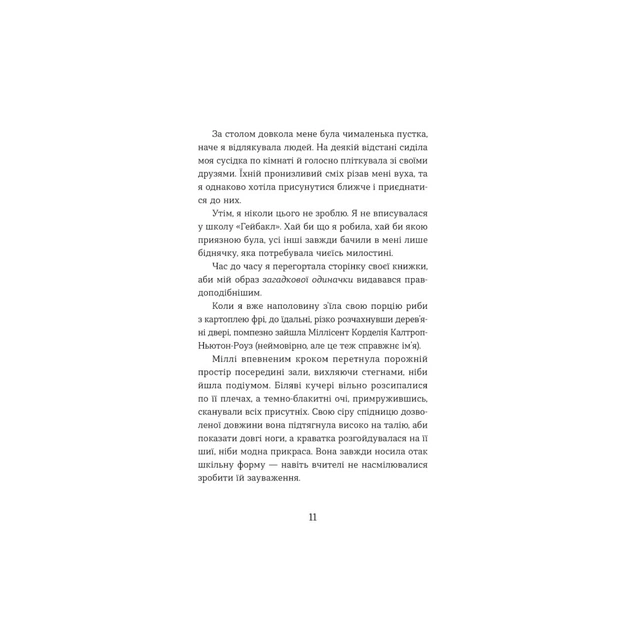 За столом довкола мене була чималенька пустка, наче я відлякувала людей. На деякій відстані сиділа моя сусідка по кімнаті й голосно пліткувала зі своїми друзями. Їхній пронизливий сміх різав мені вуха, та я однаково хотіла присунутися ближче і приєднатися до них.

Утім, я ніколи цього не зроблю. Я не вписувалася у школу «Гейбакл». Хай би що я робила, хай би якою приязною була, усі інші завжди бачили в мені лише біднячку, яка потребувала чиєїсь милостині.

Час до часу я перегортала сторінку своєї книжки, аби мій образ загадкової одиначки видавався правдоподібнішим.

Коли я вже наполовину з'їла свою порцію риби з картоплею фрі, до їдальні, різко розчахнувши дерев'яні двері, помпезно зайшла Міллісент Корделія Калтроп-Ньютон-Роуз (неймовірно, але це теж справжнє ім'я).

Міллі впевненим кроком перетнула порожній простір посередині зали, вихляючи стегнами, ніби йшла подіумом. Біляві кучері вільно розсипалися по її плечах, а темно-блакитні очі, примружившись, сканували всіх присутніх. Свою сіру спідницю дозволеної довжини вона підтягнула високо на талію, аби показати довгі ноги, а краватка розгойдувалася на її шиї, ніби модна прикраса. Вона завжди носила отак шкільну форму — навіть вчителі не насмілювалися зробити їй зауваження.

11